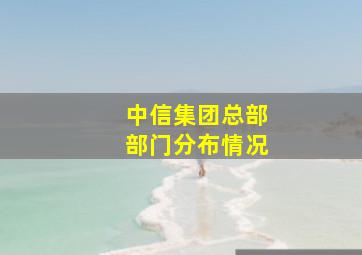 中信集团总部
部门分布情况